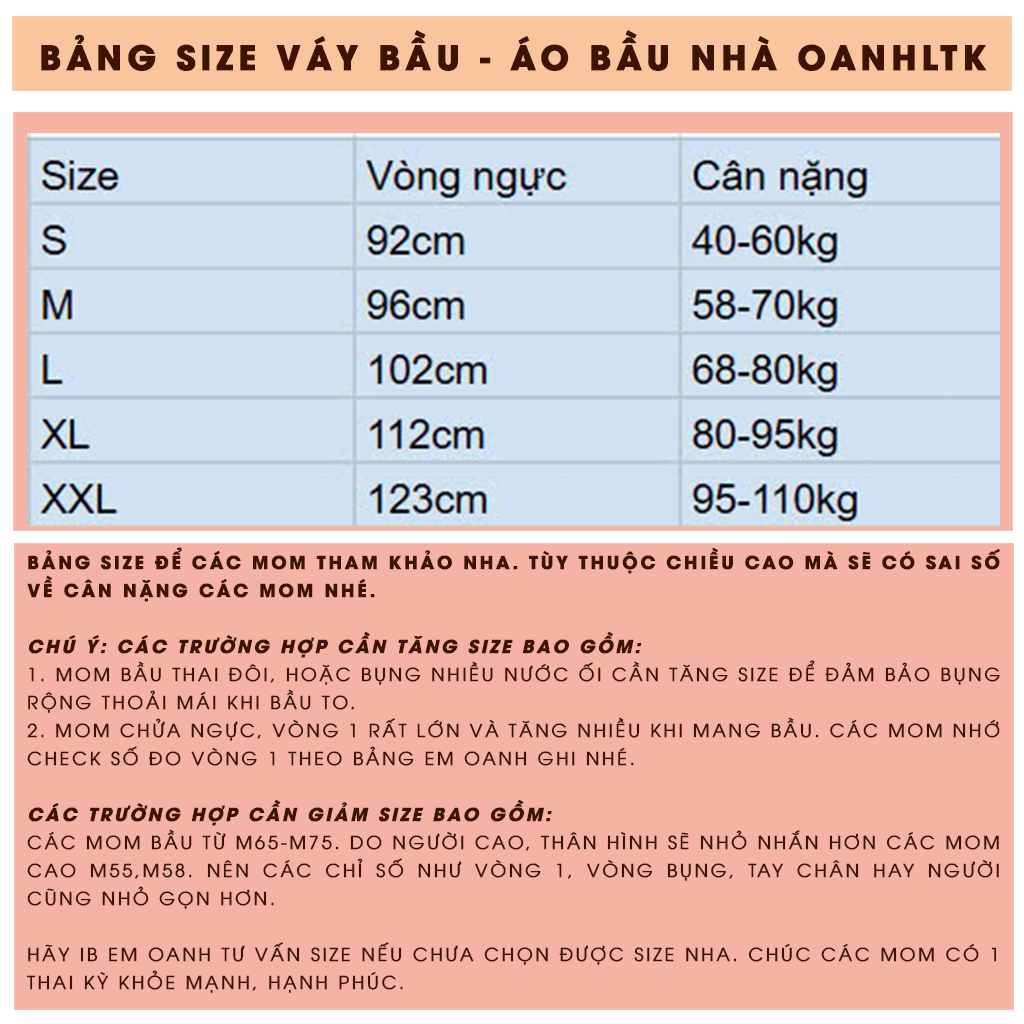 BẢNG SIZE VÁY BẦU - ÁO BẦU NHÀ OANHLTK

| Size | Vòng ngực | Cân nặng |
|---|---|---|
| S | 92cm | 40-60kg |
| M | 96cm | 58-70kg |
| L | 102cm | 68-80kg |
| XL | 112cm | 80-95kg |
| XXL | 123cm | 95-110kg |

BẢNG SIZE ĐỂ CÁC MOM THAM KHẢO NHA. TÙY THUỘC CHIỀU CAO MÀ SẼ CÓ SAI SỐ VỀ CÂN NẶNG CÁC MOM NHÉ.

CHÚ Ý: CÁC TRƯỜNG HỢP CẦN TĂNG SIZE BAO GỒM:
1. MOM BẦU THAI ĐÔI, HOẶC BỤNG NHIỀU NƯỚC ỐI CẦN TĂNG SIZE ĐỂ ĐẢM BẢO BỤNG RỘNG THOẢI MÁI KHI BẦU TO.
2. MOM CHỬA NGỰC, VÒNG 1 RẤT LỚN VÀ TĂNG NHIỀU KHI MANG BẦU. CÁC MOM NHỚ CHECK SỐ ĐO VÒNG 1 THEO BẢNG EM OANH GHI NHÉ.

CÁC TRƯỜNG HỢP CẦN GIẢM SIZE BAO GỒM:
CÁC MOM BẦU TỪ M65-M75. DO NGƯỜI CAO, THÂN HÌNH SẼ NHỎ NHẮN HƠN CÁC MOM CAO M55,M58. NÊN CÁC CHỈ SỐ NHƯ VÒNG 1, VÒNG BỤNG, TAY CHÂN HAY NGƯỜI CŨNG NHỎ GỌN HƠN.

HÃY IB EM OANH TƯ VẤN SIZE NẾU CHƯA CHỌN ĐƯỢC SIZE NHA. CHÚC CÁC MOM CÓ 1 THAI KỲ KHỎE MẠNH, HẠNH PHÚC.